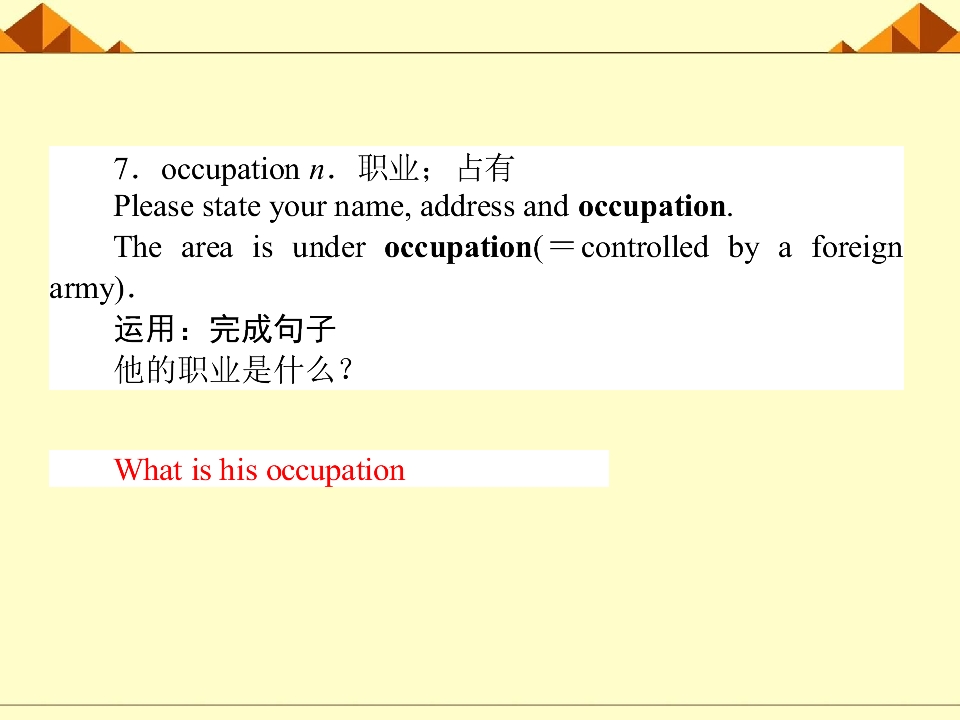 7．occupation n．职业；占有

Please state your name, address and occupation.

The area is under occupation(＝controlled by a foreign army).

运用：完成句子

他的职业是什么？

What is his occupation